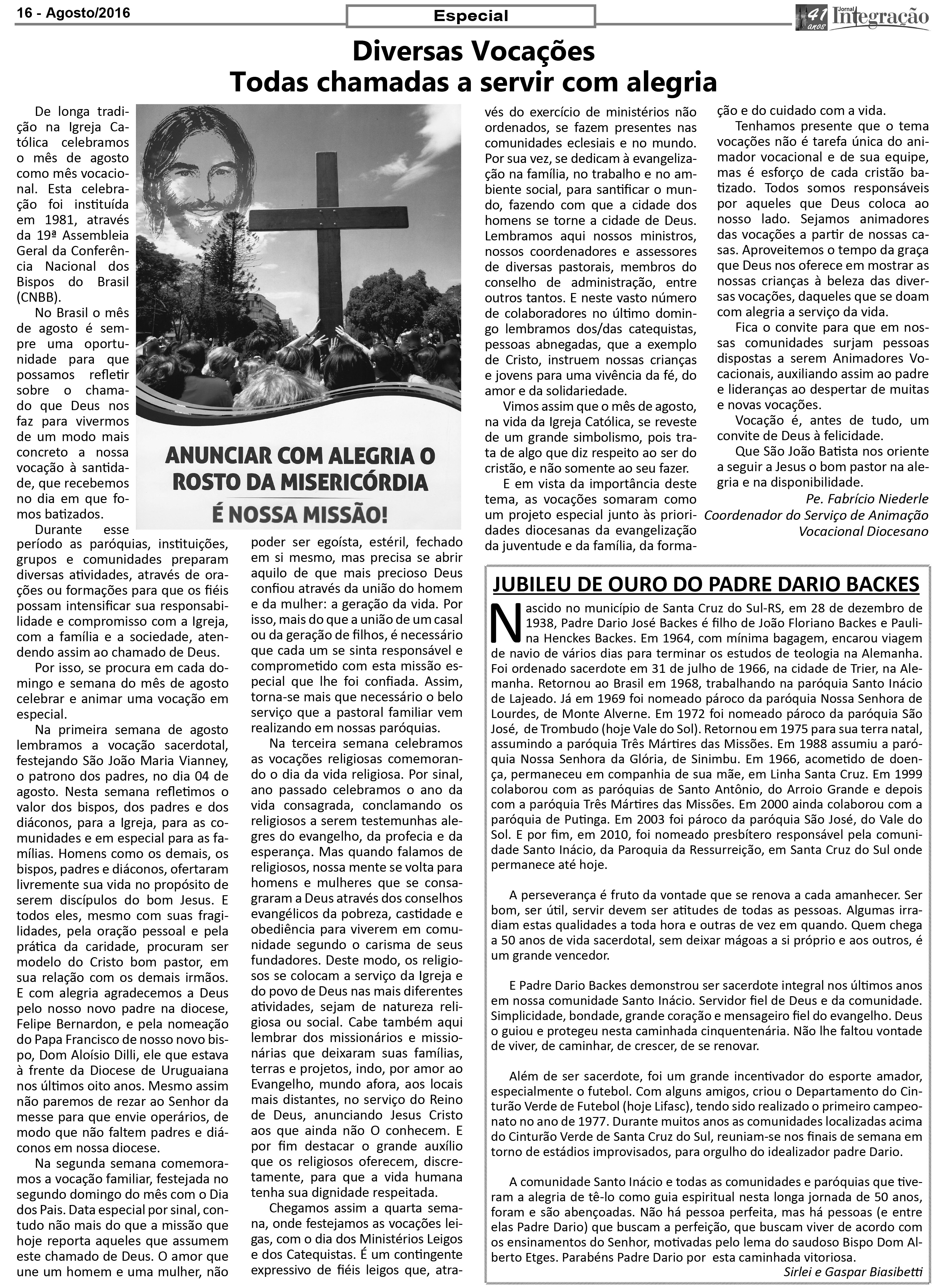 16 - Agosto/2016

Especial

41 anos Jornal Integração

Diversas Vocações
Todas chamadas a servir com alegria

De longa tradição na Igreja Católica celebramos o mês de agosto como mês vocacional. Esta celebração foi instituída em 1981, através da 19ª Assembleia Geral da Conferência Nacional dos Bispos do Brasil (CNBB).

No Brasil o mês de agosto é sempre uma oportunidade para que possamos refletir sobre o chamado que Deus nos faz para vivermos de um modo mais concreto a nossa vocação à santidade, que recebemos no dia em que fomos batizados.

Durante esse período as paróquias, instituições, grupos e comunidades preparam diversas atividades, através de orações ou formações para que os fiéis possam intensificar sua responsabilidade e compromisso com a Igreja, com a família e a sociedade, atendendo assim ao chamado de Deus.

Por isso, se procura em cada domingo e semana do mês de agosto celebrar e animar uma vocação em especial.

Na primeira semana de agosto lembramos a vocação sacerdotal, festejando São João Maria Vianney, o patrono dos padres, no dia 04 de agosto. Nesta semana refletimos o valor dos bispos, dos padres e dos diáconos, para a Igreja, para as comunidades e em especial para as famílias. Homens como os demais, os bispos, padres e diáconos, ofertaram livremente sua vida no propósito de serem discípulos do bom Jesus. E todos eles, mesmo com suas fragilidades, pela oração pessoal e pela prática da caridade, procuram ser modelo do Cristo bom pastor, em sua relação com os demais irmãos. E com alegria agradecemos a Deus pelo nosso novo padre na diocese, Felipe Bernardon, e pela nomeação do Papa Francisco de nosso novo bispo, Dom Aloísio Dilli, ele que estava à frente da Diocese de Uruguaiana nos últimos oito anos. Mesmo assim não paremos de rezar ao Senhor da messe para que envie operários, de modo que não faltem padres e diáconos em nossa diocese.

Na segunda semana comemoramos a vocação familiar, festejada no segundo domingo do mês com o Dia dos Pais. Data especial por sinal, contudo não mais do que a missão que hoje reporta aqueles que assumem este chamado de Deus. O amor que une um homem e uma mulher, não poder ser egoísta, estéril, fechado em si mesmo, mas precisa se abrir aquilo de que mais precioso Deus confiou através da união do homem e da mulher: a geração da vida. Por isso, mais do que a união de um casal ou da geração de filhos, é necessário que cada um se sinta responsável e comprometido com esta missão especial que lhe foi confiada. Assim, torna-se mais que necessário o belo serviço que a pastoral familiar vem realizando em nossas paróquias.

Na terceira semana celebramos as vocações religiosas comemorando o dia da vida religiosa. Por sinal, ano passado celebramos o ano da vida consagrada, conclamando os religiosos a serem testemunhas alegres do evangelho, da profecia e da esperança. Mas quando falamos de religiosos, nossa mente se volta para homens e mulheres que se consagraram a Deus através dos conselhos evangélicos da pobreza, castidade e obediência para viverem em comunidade segundo o carisma de seus fundadores. Deste modo, os religiosos se colocam a serviço da Igreja e do povo de Deus nas mais diferentes atividades, sejam de natureza religiosa ou social. Cabe também aqui lembrar dos missionários e missionárias que deixaram suas famílias, terras e projetos, indo, por amor ao Evangelho, mundo afora, aos locais mais distantes, no serviço do Reino de Deus, anunciando Jesus Cristo aos que ainda não O conhecem. E por fim destacar o grande auxílio que os religiosos oferecem, discretamente, para que a vida humana tenha sua dignidade respeitada.

Chegamos assim a quarta semana, onde festejamos as vocações leigas, com o dia dos Ministérios Leigos e dos Catequistas. É um contingente expressivo de fiéis leigos que, através do exercício de ministérios não ordenados, se fazem presentes nas comunidades eclesiais e no mundo. Por sua vez, se dedicam à evangelização na família, no trabalho e no ambiente social, para santificar o mundo, fazendo com que a cidade dos homens se torne a cidade de Deus. Lembramos aqui nossos ministros, nossos coordenadores e assessores de diversas pastorais, membros do conselho de administração, entre outros tantos. E neste vasto número de colaboradores no último domingo lembramos dos/das catequistas, pessoas abnegadas, que a exemplo de Cristo, instruem nossas crianças e jovens para uma vivência da fé, do amor e da solidariedade.

Vimos assim que o mês de agosto, na vida da Igreja Católica, se reveste de um grande simbolismo, pois trata de algo que diz respeito ao ser do cristão, e não somente ao seu fazer.

E em vista da importância deste tema, as vocações somaram como um projeto especial junto às prioridades diocesanas da evangelização da juventude e da família, da formação e do cuidado com a vida.

Tenhamos presente que o tema vocações não é tarefa única do animador vocacional e de sua equipe, mas é esforço de cada cristão batizado. Todos somos responsáveis por aqueles que Deus coloca ao nosso lado. Sejamos animadores das vocações a partir de nossas casas. Aproveitemos o tempo da graça que Deus nos oferece em mostrar as nossas crianças à beleza das diversas vocações, daqueles que se doam com alegria a serviço da vida.

Fica o convite para que em nossas comunidades surjam pessoas dispostas a serem Animadores Vocacionais, auxiliando assim ao padre e lideranças ao despertar de muitas e novas vocações.

Vocação é, antes de tudo, um convite de Deus à felicidade.

Que São João Batista nos oriente a seguir a Jesus o bom pastor na alegria e na disponibilidade.

Pe. Fabrício Niederle
Coordenador do Serviço de Animação Vocacional Diocesano

ANUNCIAR COM ALEGRIA O ROSTO DA MISERICÓRDIA
É NOSSA MISSÃO!

JUBILEU DE OURO DO PADRE DARIO BACKES

Nascido no município de Santa Cruz do Sul-RS, em 28 de dezembro de 1938, Padre Dario José Backes é filho de João Floriano Backes e Paulina Henckes Backes. Em 1964, com mínima bagagem, encarou viagem de navio de vários dias para terminar os estudos de teologia na Alemanha. Foi ordenado sacerdote em 31 de julho de 1966, na cidade de Trier, na Alemanha. Retornou ao Brasil em 1968, trabalhando na paróquia Santo Inácio de Lajeado. Já em 1969 foi nomeado pároco da paróquia Nossa Senhora de Lourdes, de Monte Alverne. Em 1972 foi nomeado pároco da paróquia São José, de Trombudo (hoje Vale do Sol). Retornou em 1975 para sua terra natal, assumindo a paróquia Três Mártires das Missões. Em 1988 assumiu a paróquia Nossa Senhora da Glória, de Sinimbu. Em 1966, acometido de doença, permaneceu em companhia de sua mãe, em Linha Santa Cruz. Em 1999 colaborou com as paróquias de Santo Antônio, do Arroio Grande e depois com a paróquia Três Mártires das Missões. Em 2000 ainda colaborou com a paróquia de Putinga. Em 2003 foi pároco da paróquia São José, do Vale do Sol. E por fim, em 2010, foi nomeado presbítero responsável pela comunidade Santo Inácio, da Paroquia da Ressurreição, em Santa Cruz do Sul onde permanece até hoje.

A perseverança é fruto da vontade que se renova a cada amanhecer. Ser bom, ser útil, servir devem ser atitudes de todas as pessoas. Algumas irradiam estas qualidades a toda hora e outras de vez em quando. Quem chega a 50 anos de vida sacerdotal, sem deixar mágoas a si próprio e aos outros, é um grande vencedor.

E Padre Dario Backes demonstrou ser sacerdote integral nos últimos anos em nossa comunidade Santo Inácio. Servidor fiel de Deus e da comunidade. Simplicidade, bondade, grande coração e mensageiro fiel do evangelho. Deus o guiou e protegeu nesta caminhada cinquentenária. Não lhe faltou vontade de viver, de caminhar, de crescer, de se renovar.

Além de ser sacerdote, foi um grande incentivador do esporte amador, especialmente o futebol. Com alguns amigos, criou o Departamento do Cinturão Verde de Futebol (hoje Lifasc), tendo sido realizado o primeiro campeonato no ano de 1977. Durante muitos anos as comunidades localizadas acima do Cinturão Verde de Santa Cruz do Sul, reuniam-se nos finais de semana em torno de estádios improvisados, para orgulho do idealizador padre Dario.

A comunidade Santo Inácio e todas as comunidades e paróquias que tiveram a alegria de tê-lo como guia espiritual nesta longa jornada de 50 anos, foram e são abençoadas. Não há pessoa perfeita, mas há pessoas (e entre elas Padre Dario) que buscam a perfeição, que buscam viver de acordo com os ensinamentos do Senhor, motivadas pelo lema do saudoso Bispo Dom Alberto Etges. Parabéns Padre Dario por esta caminhada vitoriosa.

Sirlei e Gaspar Biasibetti